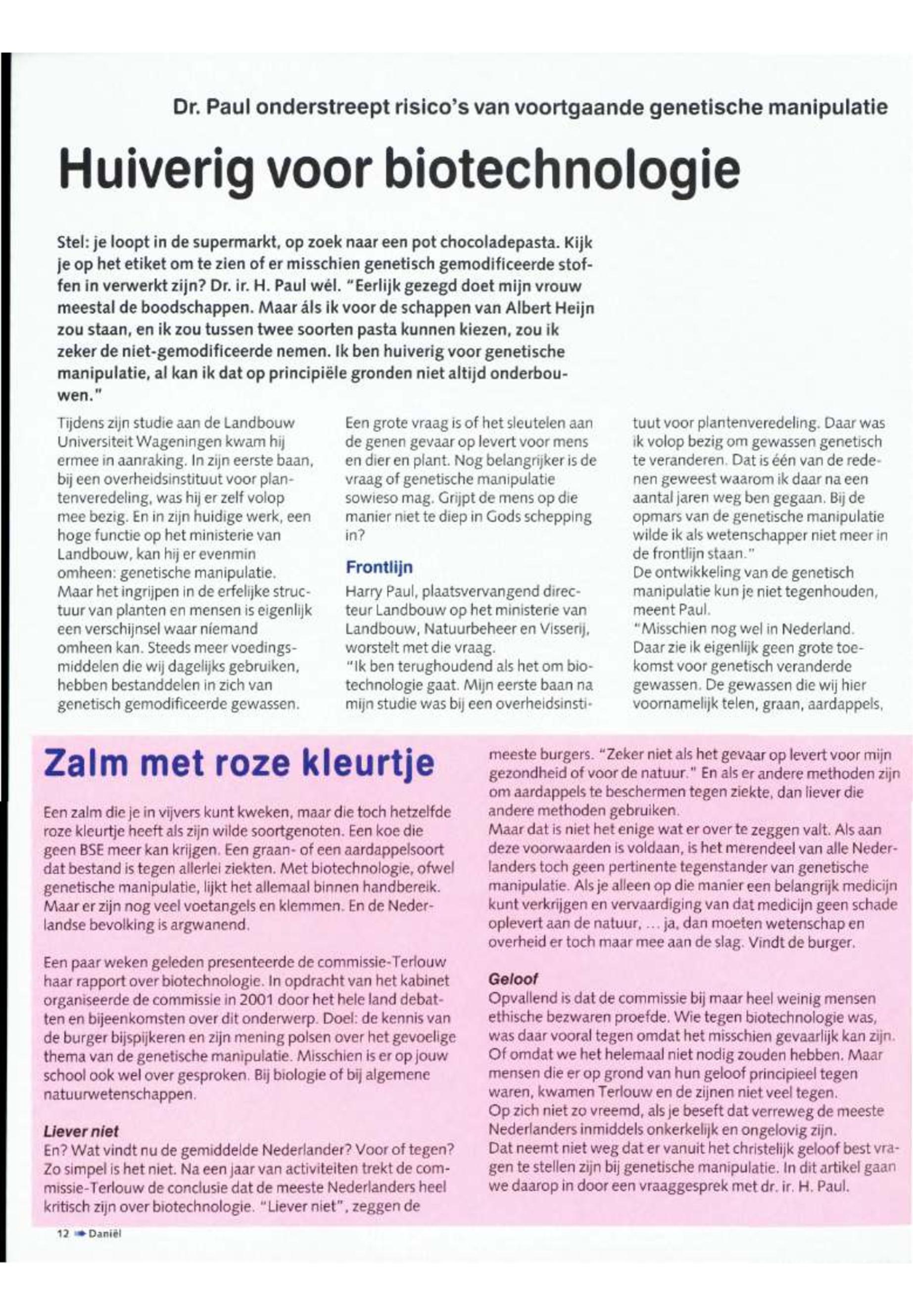 Dr. Paul onderstreept risico's van voortgaande genetische manipulatie

Huiverig voor biotechnologie

Stel: je loopt in de supermarkt, op zoek naar een pot chocoladepasta. Kijk je op het etiket om te zien of er misschien genetisch gemodificeerde stoffen in verwerkt zijn? Dr. ir. H. Paul wél. "Eerlijk gezegd doet mijn vrouw meestal de boodschappen. Maar áls ik voor de schappen van Albert Heijn zou staan, en ik zou tussen twee soorten pasta kunnen kiezen, zou ik zeker de niet-gemodificeerde nemen. Ik ben huiverig voor genetische manipulatie, al kan ik dat op principiële gronden niet altijd onderbouwen."

Tijdens zijn studie aan de Landbouw Universiteit Wageningen kwam hij ermee in aanraking. In zijn eerste baan, bij een overheidsinstituut voor plantenveredeling, was hij er zelf volop mee bezig. En in zijn huidige werk, een hoge functie op het ministerie van Landbouw, kan hij er evenmin omheen: genetische manipulatie.
Maar het ingrijpen in de erfelijke structuur van planten en mensen is eigenlijk een verschijnsel waar niemand omheen kan. Steeds meer voedingsmiddelen die wij dagelijks gebruiken, hebben bestanddelen in zich van genetisch gemodificeerde gewassen.

Een grote vraag is of het sleutelen aan de genen gevaar op levert voor mens en dier en plant. Nog belangrijker is de vraag of genetische manipulatie sowieso mag. Grijpt de mens op die manier niet te diep in Gods schepping in?

Frontlijn
Harry Paul, plaatsvervangend directeur Landbouw op het ministerie van Landbouw, Natuurbeheer en Visserij, worstelt met die vraag.
"Ik ben terughoudend als het om biotechnologie gaat. Mijn eerste baan na mijn studie was bij een overheidsinstituut voor plantenveredeling. Daar was ik volop bezig om gewassen genetisch te veranderen. Dat is één van de redenen geweest waarom ik daar na een aantal jaren weg ben gegaan. Bij de opmars van de genetische manipulatie wilde ik als wetenschapper niet meer in de frontlijn staan."
De ontwikkeling van de genetisch manipulatie kun je niet tegenhouden, meent Paul.
"Misschien nog wel in Nederland. Daar zie ik eigenlijk geen grote toekomst voor genetisch veranderde gewassen. De gewassen die wij hier voornamelijk telen, graan, aardappels,

Zalm met roze kleurtje

Een zalm die je in vijvers kunt kweken, maar die toch hetzelfde roze kleurtje heeft als zijn wilde soortgenoten. Een koe die geen BSE meer kan krijgen. Een graan- of een aardappelsoort dat bestand is tegen allerlei ziekten. Met biotechnologie, ofwel genetische manipulatie, lijkt het allemaal binnen handbereik. Maar er zijn nog veel voetangels en klemmen. En de Nederlandse bevolking is argwanend.

Een paar weken geleden presenteerde de commissie-Terlouw haar rapport over biotechnologie. In opdracht van het kabinet organiseerde de commissie in 2001 door het hele land debatten en bijeenkomsten over dit onderwerp. Doel: de kennis van de burger bijspijkeren en zijn mening polsen over het gevoelige thema van de genetische manipulatie. Misschien is er op jouw school ook wel over gesproken. Bij biologie of bij algemene natuurwetenschappen.

Liever niet
En? Wat vindt nu de gemiddelde Nederlander? Voor of tegen? Zo simpel is het niet. Na een jaar van activiteiten trekt de commissie-Terlouw de conclusie dat de meeste Nederlanders heel kritisch zijn over biotechnologie. "Liever niet", zeggen de meeste burgers. "Zeker niet als het gevaar op levert voor mijn gezondheid of voor de natuur." En als er andere methoden zijn om aardappels te beschermen tegen ziekte, dan liever die andere methoden gebruiken.
Maar dat is niet het enige wat er over te zeggen valt. Als aan deze voorwaarden is voldaan, is het merendeel van alle Nederlanders toch geen pertinente tegenstander van genetische manipulatie. Als je alleen op die manier een belangrijk medicijn kunt verkrijgen en vervaardiging van dat medicijn geen schade oplevert aan de natuur, ... ja, dan moeten wetenschap en overheid er toch maar mee aan de slag. Vindt de burger.

Geloof
Opvallend is dat de commissie bij maar heel weinig mensen ethische bezwaren proefde. Wie tegen biotechnologie was, was daar vooral tegen omdat het misschien gevaarlijk kan zijn. Of omdat we het helemaal niet nodig zouden hebben. Maar mensen die er op grond van hun geloof principieel tegen waren, kwamen Terlouw en de zijnen niet veel tegen.
Op zich niet zo vreemd, als je beseft dat verreweg de meeste Nederlanders inmiddels onkerkelijk en ongelovig zijn.
Dat neemt niet weg dat er vanuit het christelijk geloof best vragen te stellen zijn bij genetische manipulatie. In dit artikel gaan we daarop in door een vraaggesprek met dr. ir. H. Paul.

12 Daniël